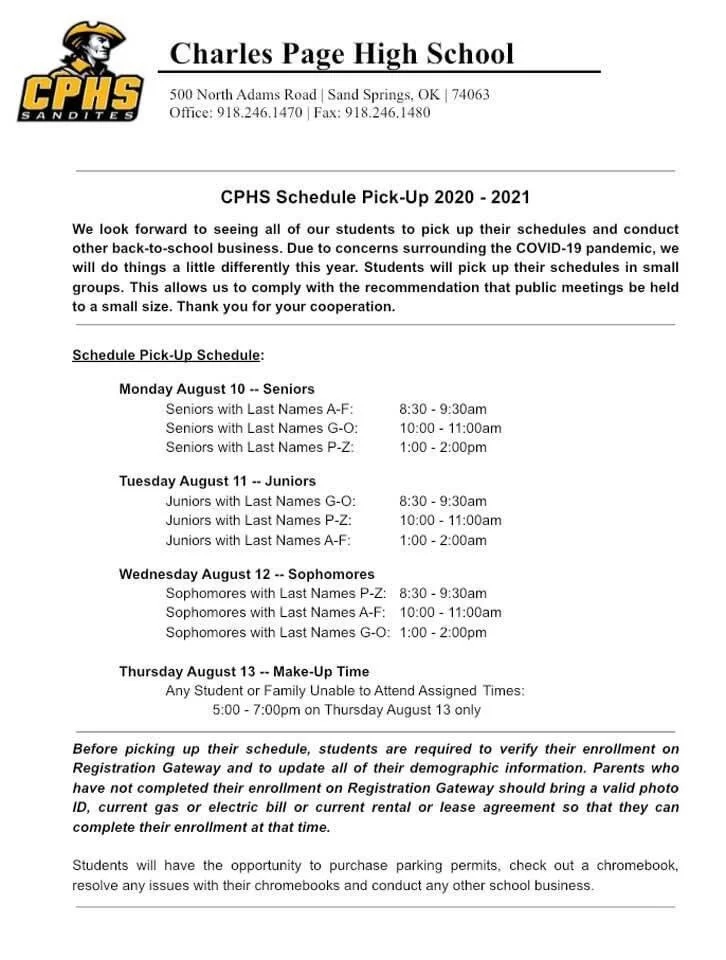 CPHS
SANDITES

Charles Page High School

500 North Adams Road | Sand Springs, OK | 74063
Office: 918.246.1470 | Fax: 918.246.1480

CPHS Schedule Pick-Up 2020 - 2021

We look forward to seeing all of our students to pick up their schedules and conduct other back-to-school business. Due to concerns surrounding the COVID-19 pandemic, we will do things a little differently this year. Students will pick up their schedules in small groups. This allows us to comply with the recommendation that public meetings be held to a small size. Thank you for your cooperation.

Schedule Pick-Up Schedule:

Monday August 10 -- Seniors
Seniors with Last Names A-F: 8:30 - 9:30am
Seniors with Last Names G-O: 10:00 - 11:00am
Seniors with Last Names P-Z: 1:00 - 2:00pm

Tuesday August 11 -- Juniors
Juniors with Last Names G-O: 8:30 - 9:30am
Juniors with Last Names P-Z: 10:00 - 11:00am
Juniors with Last Names A-F: 1:00 - 2:00am

Wednesday August 12 -- Sophomores
Sophomores with Last Names P-Z: 8:30 - 9:30am
Sophomores with Last Names A-F: 10:00 - 11:00am
Sophomores with Last Names G-O: 1:00 - 2:00pm

Thursday August 13 -- Make-Up Time
Any Student or Family Unable to Attend Assigned Times:
5:00 - 7:00pm on Thursday August 13 only

Before picking up their schedule, students are required to verify their enrollment on Registration Gateway and to update all of their demographic information. Parents who have not completed their enrollment on Registration Gateway should bring a valid photo ID, current gas or electric bill or current rental or lease agreement so that they can complete their enrollment at that time.

Students will have the opportunity to purchase parking permits, check out a chromebook, resolve any issues with their chromebooks and conduct any other school business.